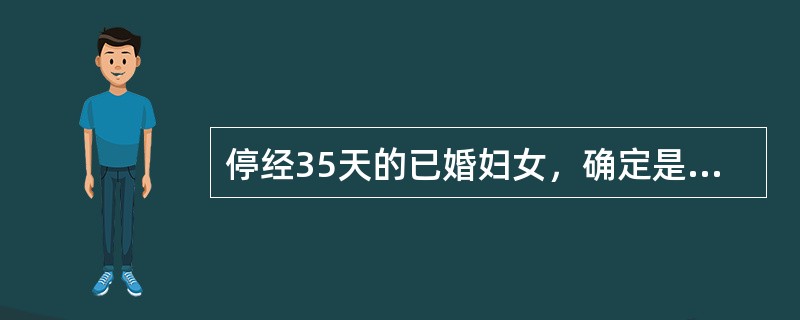 停经35天的已婚妇女，确定是...